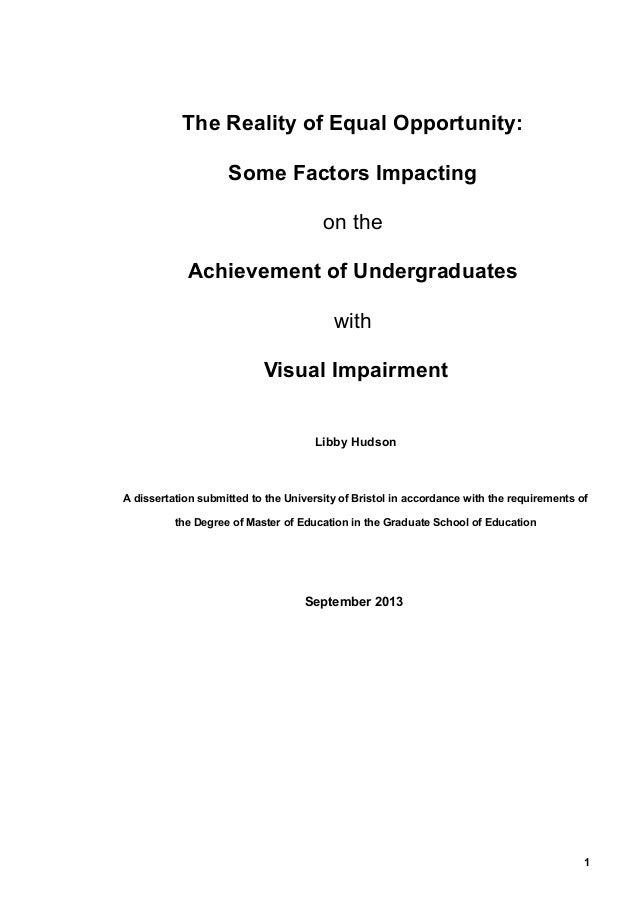 The Reality of Equal Opportunity:

Some Factors Impacting

on the

Achievement of Undergraduates

with

Visual Impairment

Libby Hudson

A dissertation submitted to the University of Bristol in accordance with the requirements of the Degree of Master of Education in the Graduate School of Education

September 2013

1